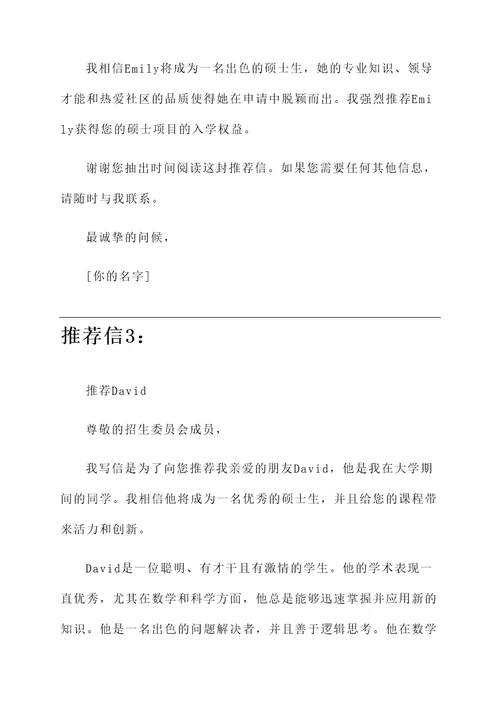 我相信Emily将成为一名出色的硕士生，她的专业知识、领导才能和热爱社区的品质使得她在申请中脱颖而出。我强烈推荐Emily获得您的硕士项目的入学权益。

谢谢您抽出时间阅读这封推荐信。如果您需要任何其他信息，请随时与我联系。

最诚挚的问候，

[你的名字]

推荐信3：

推荐David

尊敬的招生委员会成员，

我写信是为了向您推荐我亲爱的朋友David，他是我在大学期间的同学。我相信他将成为一名优秀的硕士生，并且给您的课程带来活力和创新。

David是一位聪明、有才干且有激情的学生。他的学术表现一直优秀，尤其在数学和科学方面，他总是能够迅速掌握并应用新的知识。他是一名出色的问题解决者，并且善于逻辑思考。他在数学